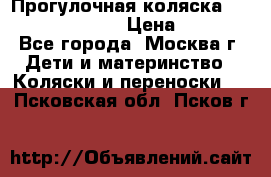 Прогулочная коляска
Цена
Все города Москва г
Дети и материнство
Коляски и переноски
Псковская обл Псков г

http://Объявлений.сайт